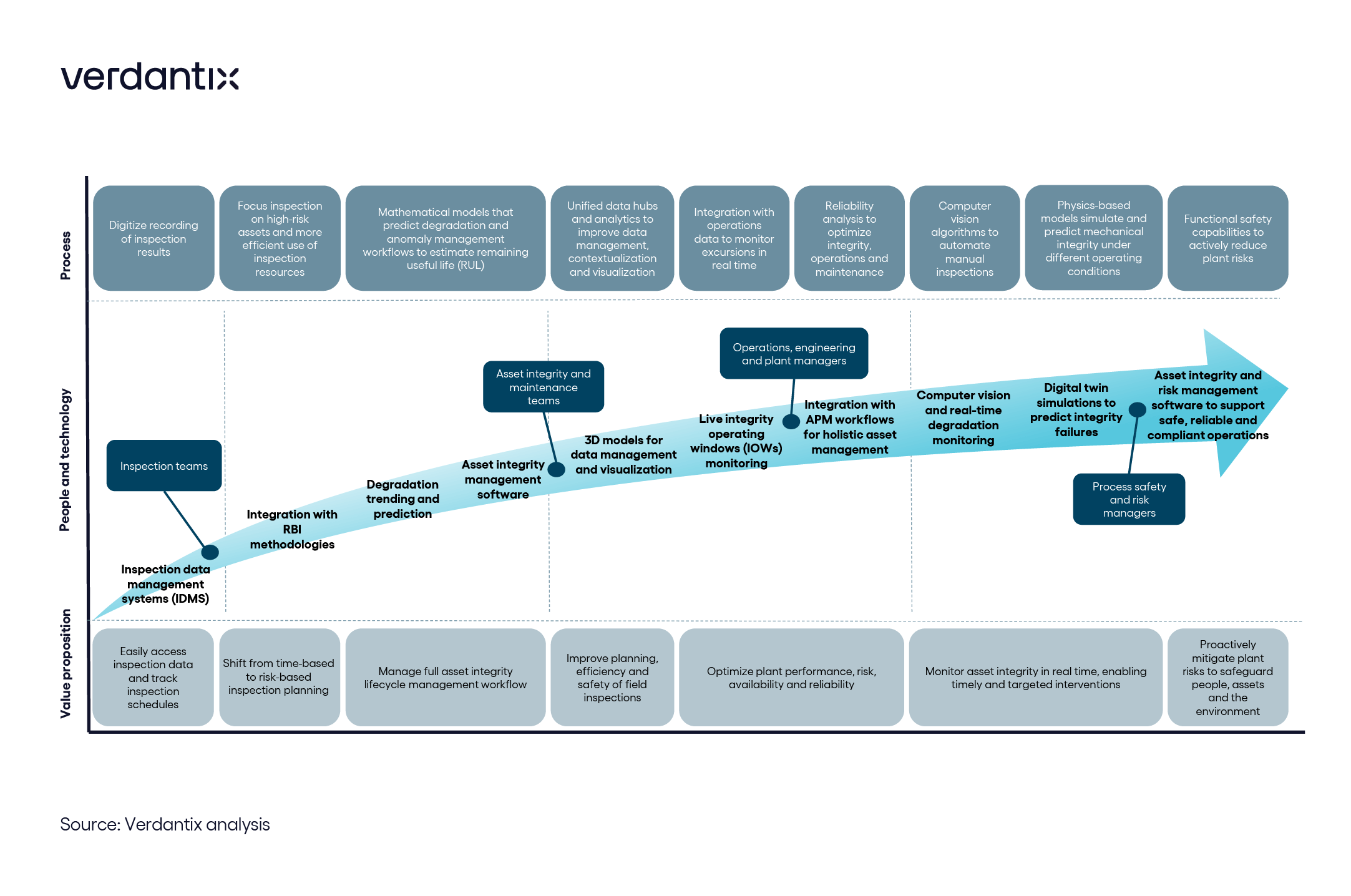 verdantix

Process

Digitize recording of inspection results

Focus inspection on high-risk assets and more efficient use of inspection resources

Mathematical models that predict degradation and anomaly management workflows to estimate remaining useful life (RUL)

Unified data hubs and analytics to improve data management, contextualization and visualization

Integration with operations data to monitor excursions in real time

Reliability analysis to optimize integrity, operations and maintenance

Computer vision algorithms to automate manual inspections

Physics-based models simulate and predict mechanical integrity under different operating conditions

Functional safety capabilities to actively reduce plant risks

People and technology

Inspection teams

Asset integrity and maintenance teams

Operations, engineering and plant managers

Process safety and risk managers

Inspection data management systems (IDMS)

Integration with RBI methodologies

Degradation trending and prediction

Asset integrity management software

3D models for data management and visualization

Live integrity operating windows (IOWs) monitoring

Integration with APM workflows for holistic asset management

Computer vision and real-time degradation monitoring

Digital twin simulations to predict integrity failures

Asset integrity and risk management software to support safe, reliable and compliant operations

Value proposition

Easily access inspection data and track inspection schedules

Shift from time-based to risk-based inspection planning

Manage full asset integrity lifecycle management workflow

Improve planning, efficiency and safety of field inspections

Optimize plant performance, risk, availability and reliability

Monitor asset integrity in real time, enabling timely and targeted interventions

Proactively mitigate plant risks to safeguard people, assets and the environment

Source: Verdantix analysis